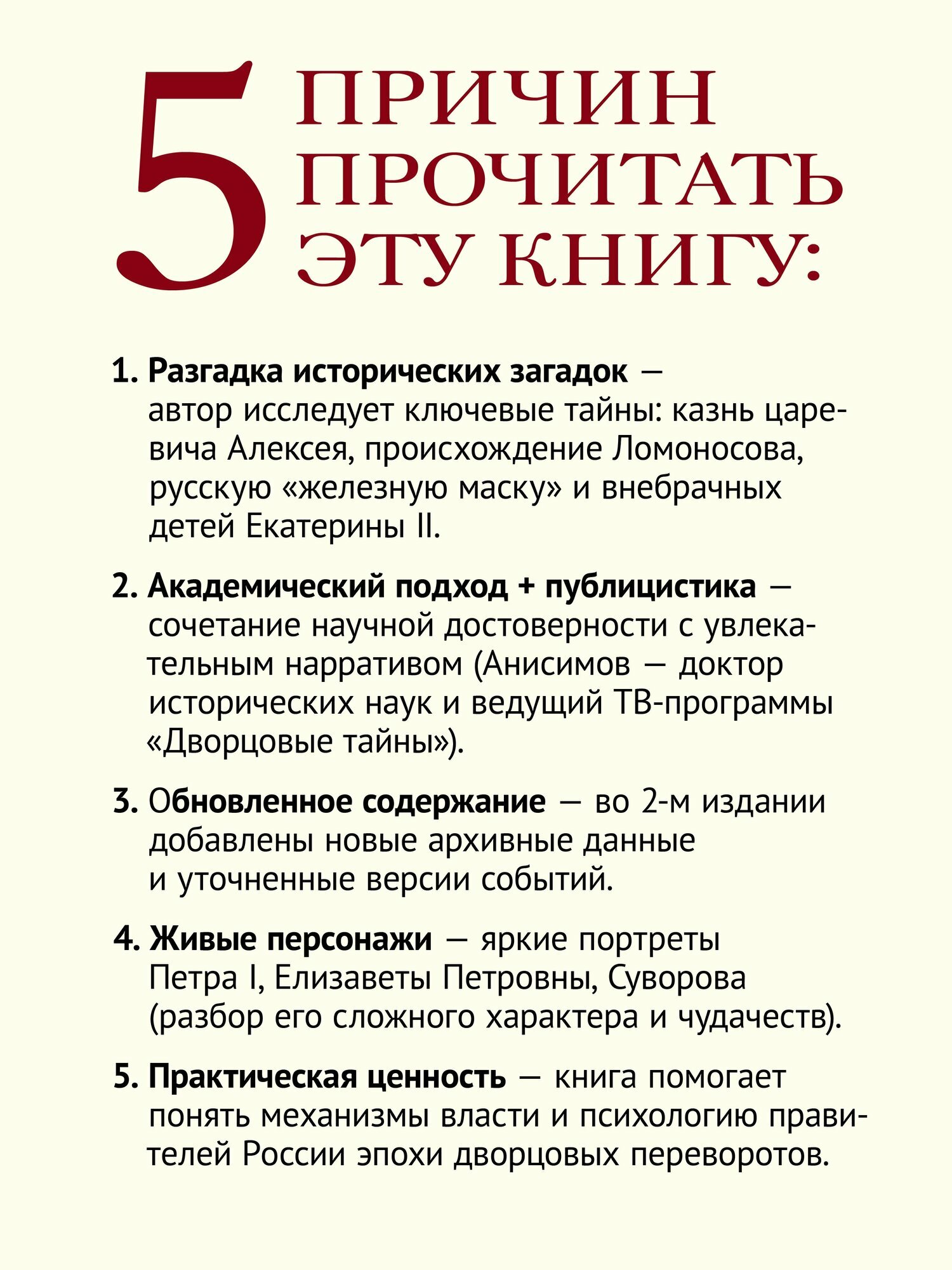 5 ПРИЧИН ПРОЧИТАТЬ ЭТУ КНИГУ:

1. Разгадка исторических загадок — автор исследует ключевые тайны: казнь царевича Алексея, происхождение Ломоносова, русскую «железную маску» и внебрачных детей Екатерины II.

2. Академический подход + публицистика — сочетание научной достоверности с увлекательным нарративом (Анисимов — доктор исторических наук и ведущий ТВ-программы «Дворцовые тайны»).

3. Обновленное содержание — во 2-м издании добавлены новые архивные данные и уточненные версии событий.

4. Живые персонажи — яркие портреты Петра I, Елизаветы Петровны, Суворова (разбор его сложного характера и чудачеств).

5. Практическая ценность — книга помогает понять механизмы власти и психологию правителей России эпохи дворцовых переворотов.